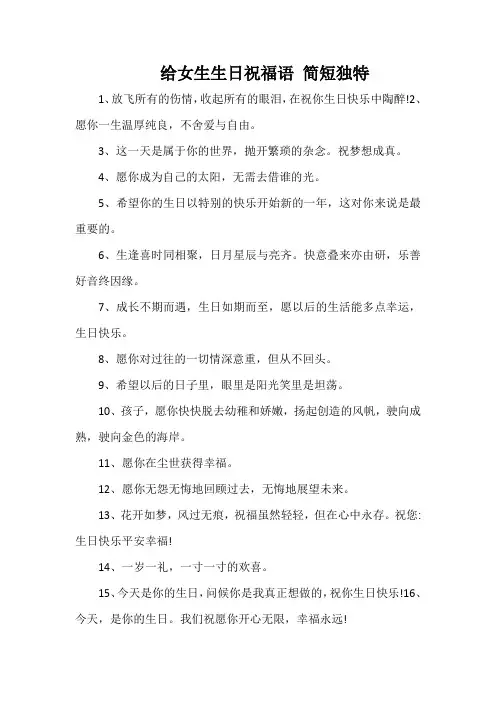 给女生生日祝福语 简短独特

1、放飞所有的伤情，收起所有的眼泪，在祝你生日快乐中陶醉!2、愿你一生温厚纯良，不舍爱与自由。

3、这一天是属于你的世界，抛开繁琐的杂念。祝梦想成真。

4、愿你成为自己的太阳，无需去借谁的光。

5、希望你的生日以特别的快乐开始新的一年，这对你来说是最重要的。

6、生逢喜时同相聚，日月星辰与亮齐。快意叠来亦由研，乐善好音终因缘。

7、成长不期而遇，生日如期而至，愿以后的生活能多点幸运，生日快乐。

8、愿你对过往的一切情深意重，但从不回头。

9、希望以后的日子里，眼里是阳光笑里是坦荡。

10、孩子，愿你快快脱去幼稚和娇嫩，扬起创造的风帆，驶向成熟，驶向金色的海岸。

11、愿你在尘世获得幸福。

12、愿你无怨无悔地回顾过去，无悔地展望未来。

13、花开如梦，风过无痕，祝福虽然轻轻，但在心中永存。祝您:生日快乐平安幸福!

14、一岁一礼，一寸一寸的欢喜。

15、今天是你的生日，问候你是我真正想做的，祝你生日快乐!16、今天，是你的生日。我们祝愿你开心无限，幸福永远!